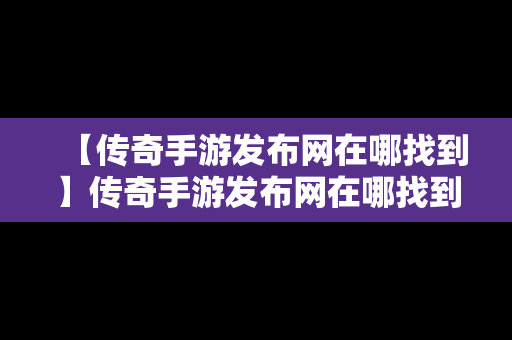 【传奇手游发布网在哪找到】传奇手游发布网在哪找到